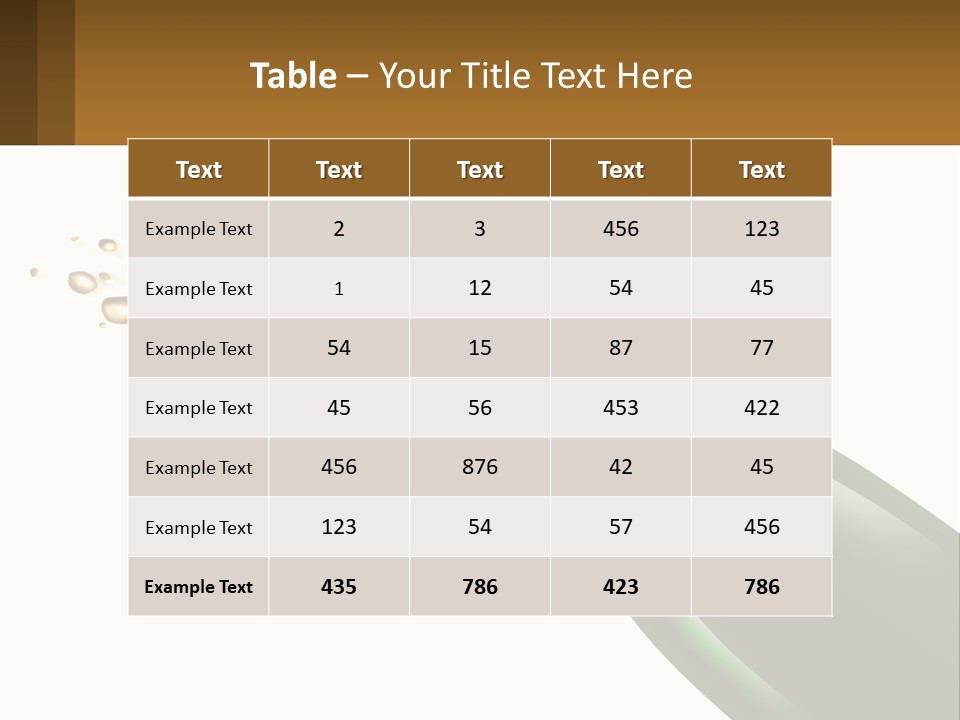 Table – Your Title Text Here

| Text | Text | Text | Text | Text |
|---|---|---|---|---|
| Example Text | 2 | 3 | 456 | 123 |
| Example Text | 1 | 12 | 54 | 45 |
| Example Text | 54 | 15 | 87 | 77 |
| Example Text | 45 | 56 | 453 | 422 |
| Example Text | 456 | 876 | 42 | 45 |
| Example Text | 123 | 54 | 57 | 456 |
| Example Text | 435 | 786 | 423 | 786 |